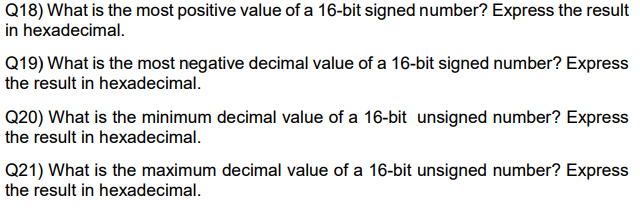 Q18) What is the most positive value of a 16-bit signed number? Express the result in hexadecimal.

Q19) What is the most negative decimal value of a 16-bit signed number? Express the result in hexadecimal.

Q20) What is the minimum decimal value of a 16-bit  unsigned number? Express the result in hexadecimal.

Q21) What is the maximum decimal value of a 16-bit unsigned number? Express the result in hexadecimal.